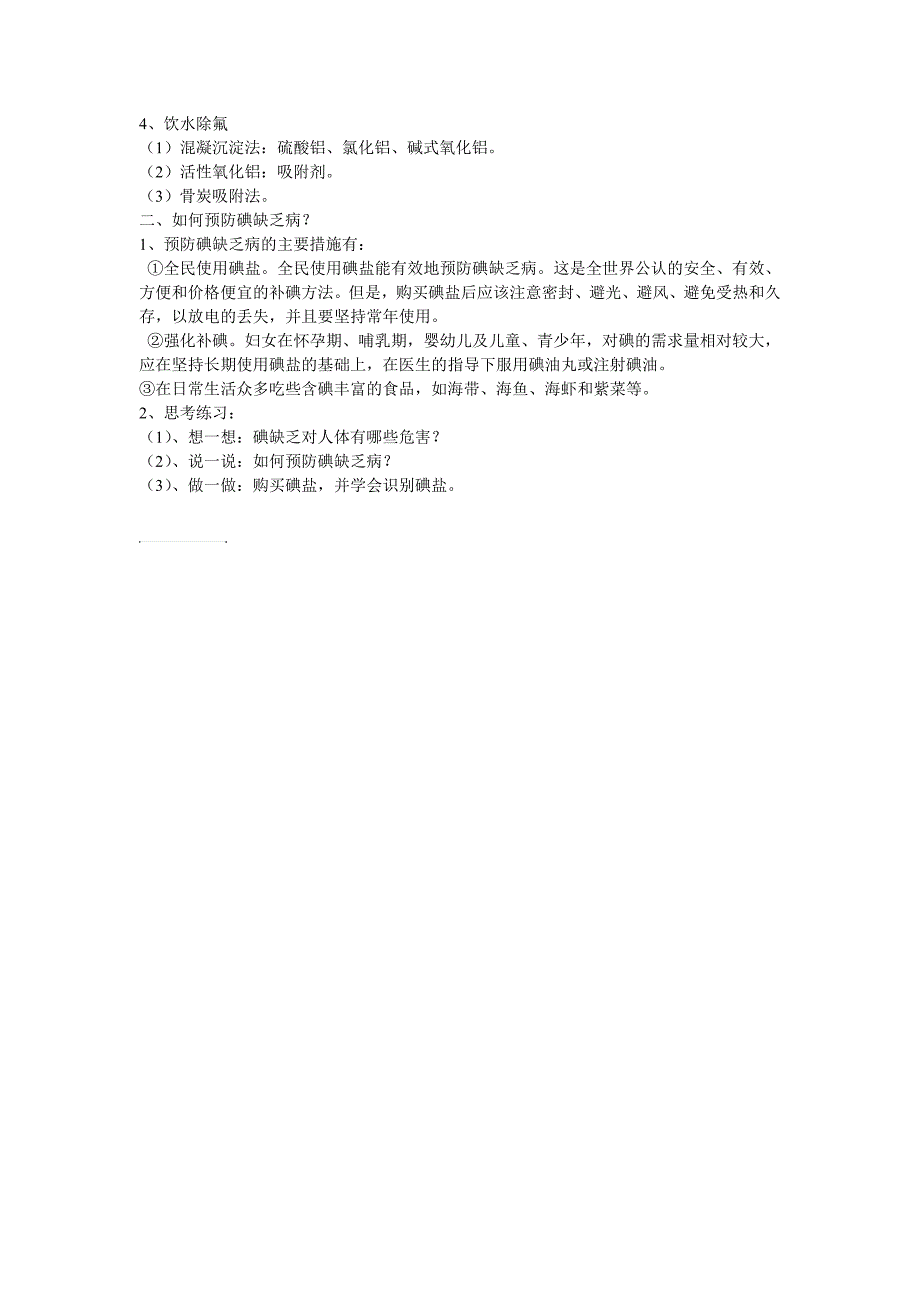 4、饮水除氟
（1）混凝沉淀法：硫酸铝、氯化铝、碱式氧化铝。
（2）活性氧化铝：吸附剂。
（3）骨炭吸附法。
二、如何预防碘缺乏病？
1、预防碘缺乏病的主要措施有：
①全民使用碘盐。全民使用碘盐能有效地预防碘缺乏病。这是全世界公认的安全、有效、方便和价格便宜的补碘方法。但是，购买碘盐后应该注意密封、避光、避风、避免受热和久存，以放电的丢失，并且要坚持常年使用。
②强化补碘。妇女在怀孕期、哺乳期，婴幼儿及儿童、青少年，对碘的需求量相对较大，应在坚持长期使用碘盐的基础上，在医生的指导下服用碘油丸或注射碘油。
③在日常生活众多吃些含碘丰富的食品，如海带、海鱼、海虾和紫菜等。
2、思考练习：
（1）、想一想：碘缺乏对人体有哪些危害？
（2）、说一说：如何预防碘缺乏病？
（3）、做一做：购买碘盐，并学会识别碘盐。